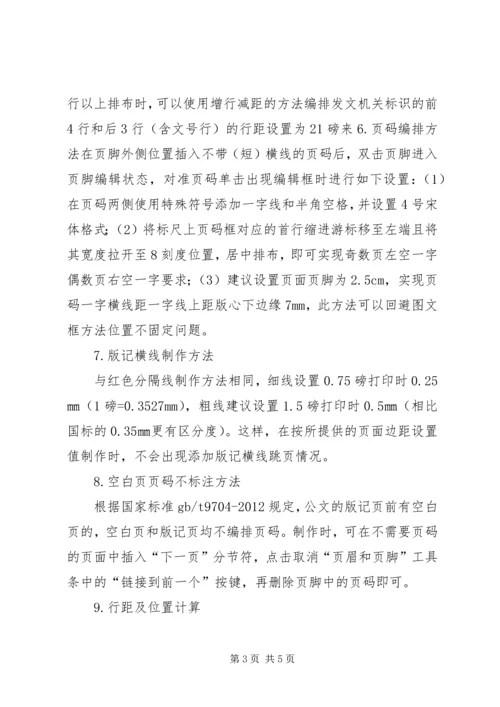 行以上排布时，可以使用增行减距的方法编排发文机关标识的前4行和后3行（含文号行）的行距设置为21磅来6.页码编排方法在页脚外侧位置插入不带（短）横线的页码后，双击页脚进入页脚编辑状态，对准页码单击出现编辑框时进行如下设置：(1)在页码两侧使用特殊符号添加一字线和半角空格，并设置4号宋体格式；(2)将标尺上页码框对应的首行缩进游标移至左端且将其宽度拉开至8刻度位置，居中排布，即可实现奇数页左空一字偶数页右空一字要求；(3)建议设置页面页脚为2.5cm，实现页码一字横线距一字线上距版心下边缘7mm，此方法可以回避图文框方法位置不固定问题。

7.版记横线制作方法

与红色分隔线制作方法相同，细线设置0.75磅打印时0.25mm（1磅=0.3527mm），粗线建议设置1.5磅打印时0.5mm（相比国标的0.35mm更有区分度）。这样，在按所提供的页面边距设置值制作时，不会出现添加版记横线跳页情况。

8.空白页页码不标注方法

根据国家标准gb/t9704-2012规定，公文的版记页前有空白页的，空白页和版记页均不编排页码。制作时，可在不需要页码的页面中插入“下一页”分节符，点击取消“页眉和页脚”工具条中的“链接到前一个”按键，再删除页脚中的页码即可。

9.行距及位置计算

第3页 共5页